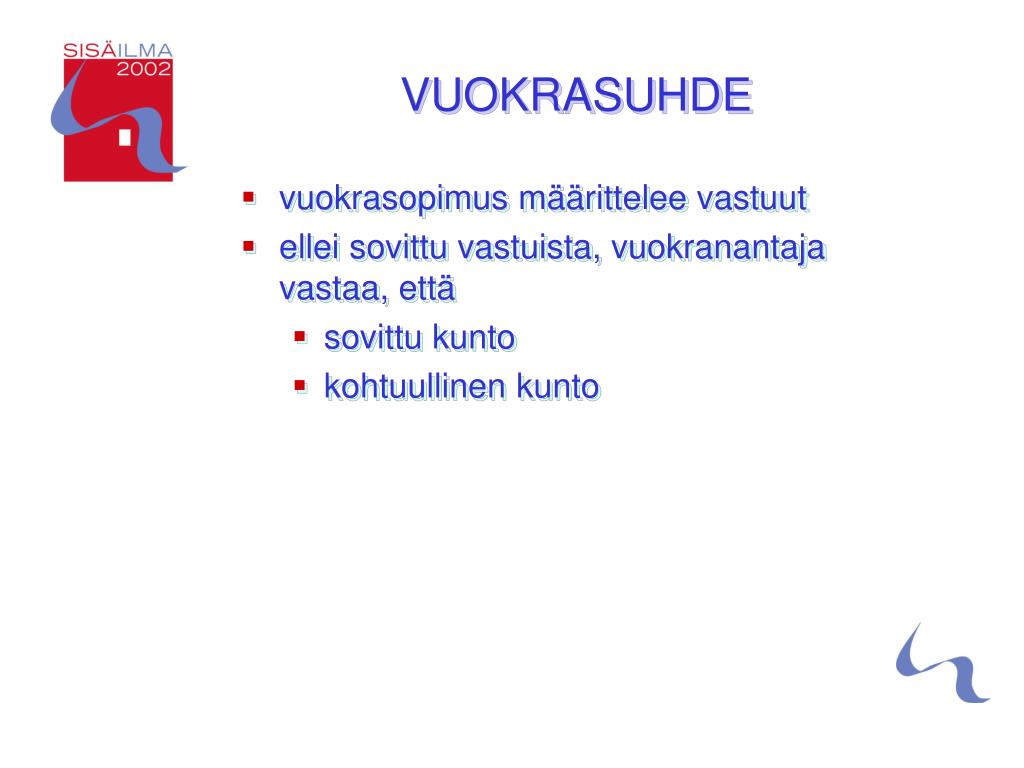 SISÄILMA
2002

VUOKRASUHDE

- vuokrasopimus määrittelee vastuut
- ellei sovittu vastuista, vuokranantaja vastaa, että
  - sovittu kunto
  - kohtuullinen kunto